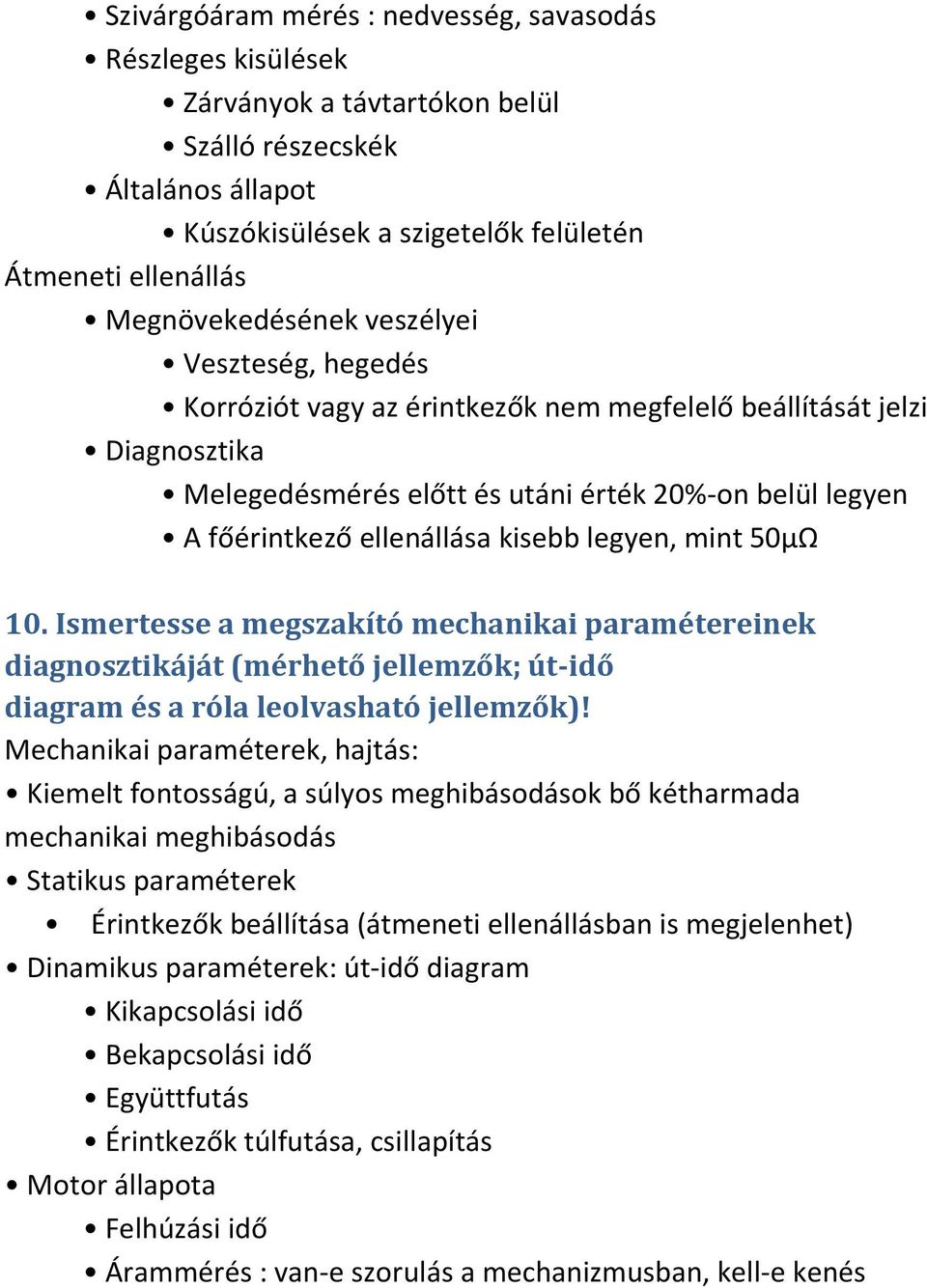 • Szivárgóáram mérés : nedvesség, savasodás
• Részleges kisülések
• Zárványok a távtartókon belül
• Szálló részecskék
• Általános állapot
• Kúszókisülések a szigetelők felületén
Átmeneti ellenállás
• Megnövekedésének veszélyei
• Veszteség, hegedés
• Korróziót vagy az érintkezők nem megfelelő beállítását jelzi
• Diagnosztika
• Melegedésmérés előtt és utáni érték 20%-on belül legyen
• A főérintkező ellenállása kisebb legyen, mint 50μΩ

10. Ismertesse a megszakító mechanikai paramétereinek diagnosztikáját (mérhető jellemzők; út-idő diagram és a róla leolvasható jellemzők)!
Mechanikai paraméterek, hajtás:
• Kiemelt fontosságú, a súlyos meghibásodások bő kétharmada mechanikai meghibásodás
• Statikus paraméterek
• Érintkezők beállítása (átmeneti ellenállásban is megjelenhet)
• Dinamikus paraméterek: út-idő diagram
• Kikapcsolási idő
• Bekapcsolási idő
• Együttfutás
• Érintkezők túlfutása, csillapítás
• Motor állapota
• Felhúzási idő
• Árammérés : van-e szorulás a mechanizmusban, kell-e kenés